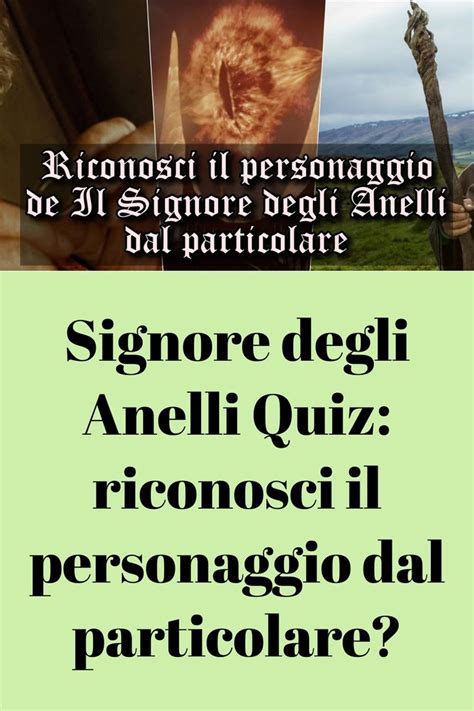 Riconosci il personaggio de Il Signore degli Anelli dal particolare

Signore degli Anelli Quiz: riconosci il personaggio dal particolare?